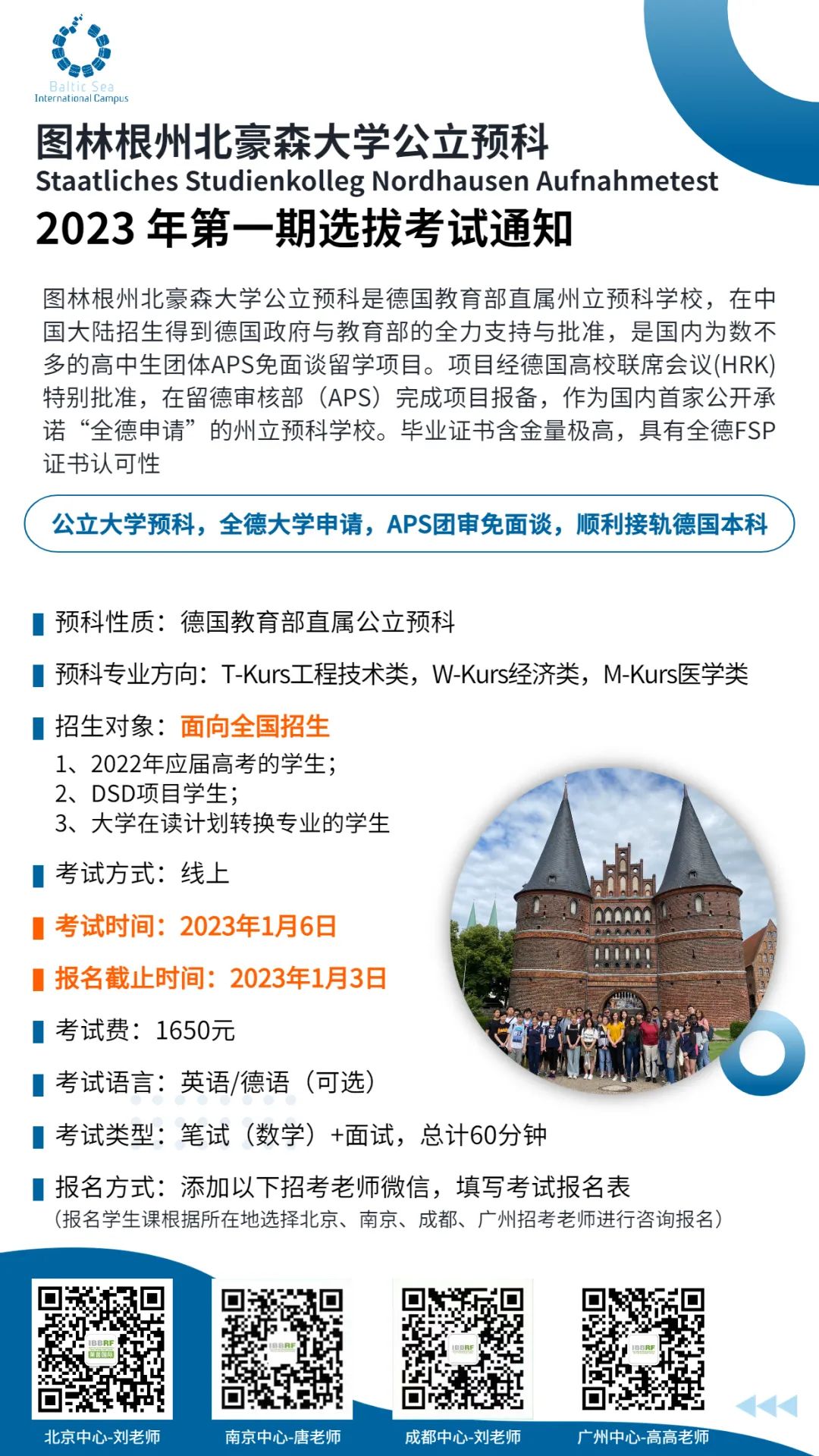 Baltic Sea
International Campus

图林根州北豪森大学公立预科
Staatliches Studienkolleg Nordhausen Aufnahmetest
2023 年第一期选拔考试通知

图林根州北豪森大学公立预科是德国教育部直属州立预科学校，在中国大陆招生得到德国政府与教育部的全力支持与批准，是国内为数不多的高中生团体APS免面谈留学项目。项目经德国高校联席会议(HRK)特别批准，在留德审核部（APS）完成项目报备，作为国内首家公开承诺“全德申请”的州立预科学校。毕业证书含金量极高，具有全德FSP证书认可性

公立大学预科，全德大学申请，APS团审免面谈，顺利接轨德国本科

预科性质：德国教育部直属公立预科

预科专业方向：T-Kurs工程技术类，W-Kurs经济类，M-Kurs医学类

招生对象：面向全国招生
1、2022年应届高考的学生；
2、DSD项目学生；
3、大学在读计划转换专业的学生

考试方式：线上

考试时间：2023年1月6日

报名截止时间：2023年1月3日

考试费：1650元

考试语言：英语/德语（可选）

考试类型：笔试（数学）+面试，总计60分钟

报名方式：添加以下招考老师微信，填写考试报名表
（报名学生课根据所在地选择北京、南京、成都、广州招考老师进行咨询报名）

北京中心-刘老师
南京中心-唐老师
成都中心-刘老师
广州中心-高高老师